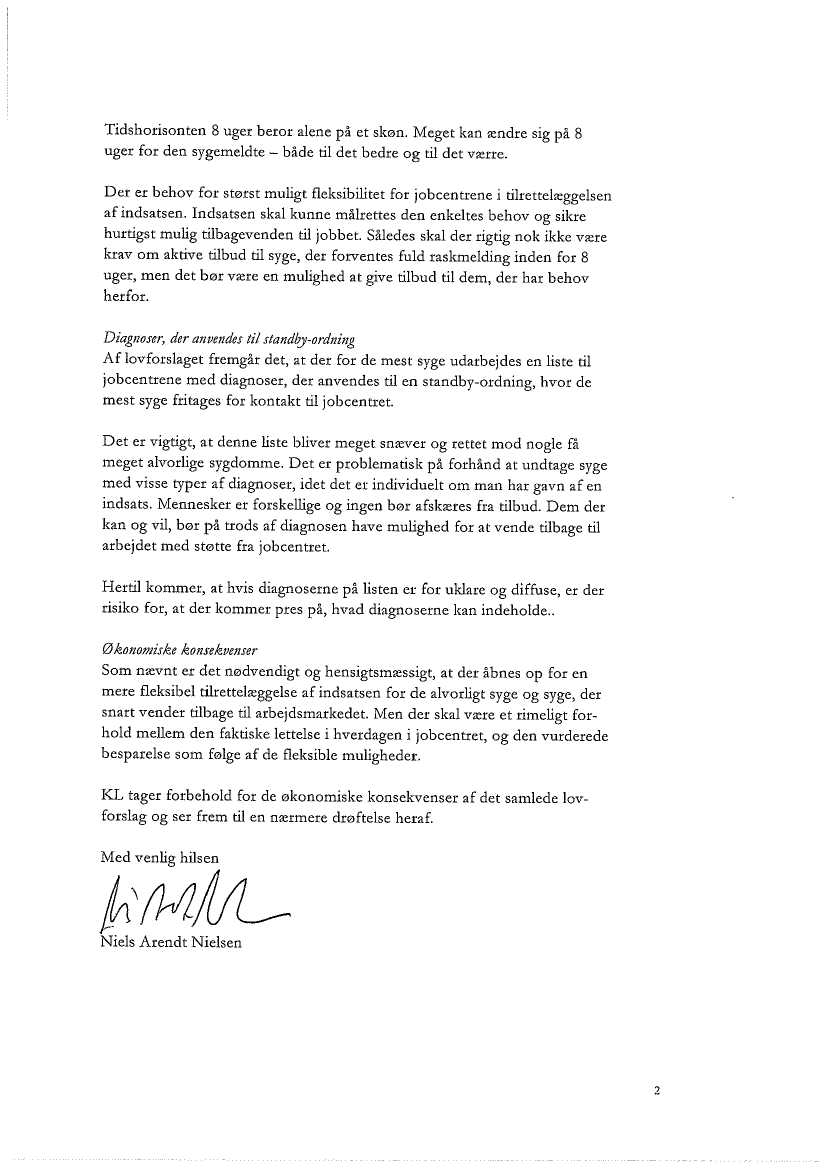 Tidshorisonten 8 uger beror alene på et skøn. Meget kan ændre sig på 8 uger for den sygemeldte – både til det bedre og til det værre.

Der er behov for størst muligt fleksibilitet for jobcentrene i tilrettelæggelsen af indsatsen. Indsatsen skal kunne målrettes den enkeltes behov og sikre hurtigst mulig tilbagevenden til jobbet. Således skal der rigtig nok ikke være krav om aktive tilbud til syge, der forventes fuld raskmelding inden for 8 uger, men det bør være en mulighed at give tilbud til dem, der har behov herfor.

Diagnoser, der anvendes til standby-ordning
Af lovforslaget fremgår det, at der for de mest syge udarbejdes en liste til jobcentrene med diagnoser, der anvendes til en standby-ordning, hvor de mest syge fritages for kontakt til jobcentret.

Det er vigtigt, at denne liste bliver meget snæver og rettet mod nogle få meget alvorlige sygdomme. Det er problematisk på forhånd at undtage syge med visse typer af diagnoser, idet det er individuelt om man har gavn af en indsats. Mennesker er forskellige og ingen bør afskæres fra tilbud. Dem der kan og vil, bør på trods af diagnosen have mulighed for at vende tilbage til arbejdet med støtte fra jobcentret.

Hertil kommer, at hvis diagnoserne på listen er for uklare og diffuse, er der risiko for, at der kommer pres på, hvad diagnoserne kan indeholde..

Økonomiske konsekvenser
Som nævnt er det nødvendigt og hensigtsmæssigt, at der åbnes op for en mere fleksibel tilrettelæggelse af indsatsen for de alvorligt syge og syge, der snart vender tilbage til arbejdsmarkedet. Men der skal være et rimeligt forhold mellem den faktiske lettelse i hverdagen i jobcentret, og den vurderede besparelse som følge af de fleksible muligheder.

KL tager forbehold for de økonomiske konsekvenser af det samlede lovforslag og ser frem til en nærmere drøftelse heraf.

Med venlig hilsen

Niels Arendt Nielsen

2